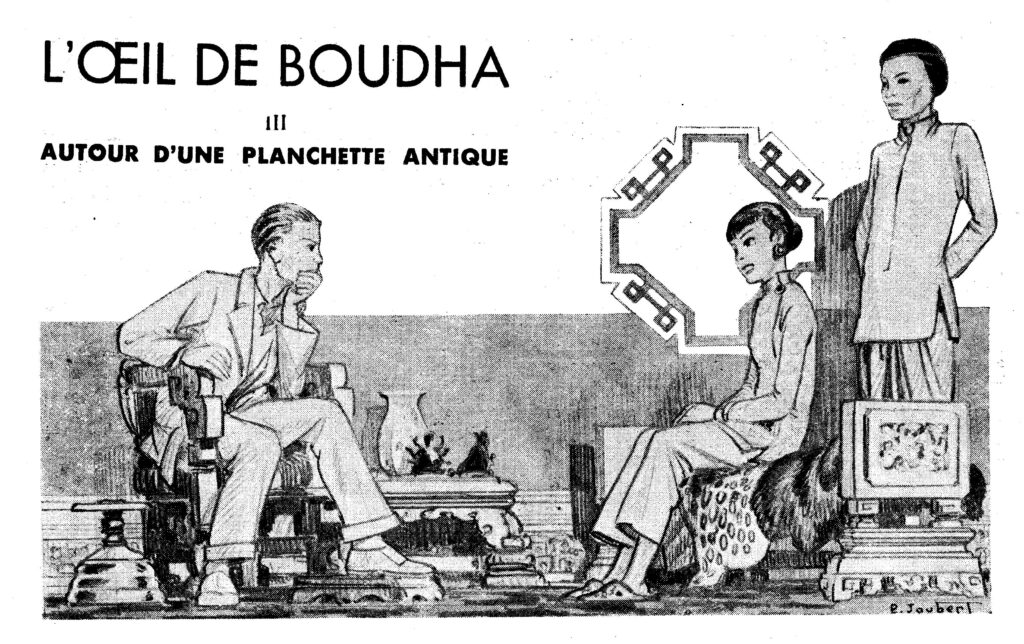 L'ŒIL DE BOUDHA

III

AUTOUR D'UNE PLANCHETTE ANTIQUE

P. Joubert